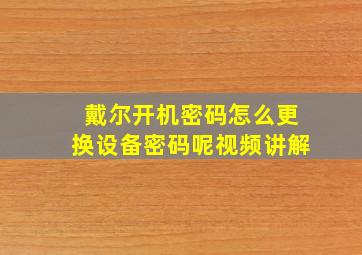 戴尔开机密码怎么更换设备密码呢视频讲解